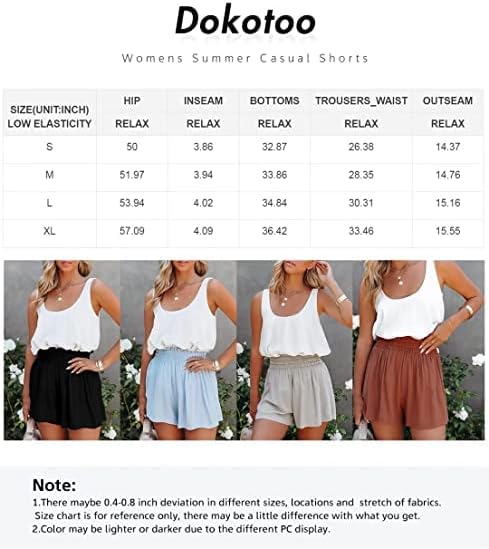 Dokotoo

Womens Summer Casual Shorts

| SIZE(UNIT:INCH) LOW ELASTICITY | HIP RELAX | INSEAM RELAX | BOTTOMS RELAX | TROUSERS_WAIST RELAX | OUTSEAM RELAX |
|---|---|---|---|---|---|
| S | 50 | 3.86 | 32.87 | 26.38 | 14.37 |
| M | 51.97 | 3.94 | 33.86 | 28.35 | 14.76 |
| L | 53.94 | 4.02 | 34.84 | 30.31 | 15.16 |
| XL | 57.09 | 4.09 | 36.42 | 33.46 | 15.55 |

Note:
1.There maybe 0.4-0.8 inch deviation in different sizes, locations and stretch of fabrics. Size chart is for reference only, there may be a little difference with what you get.
2.Color may be lighter or darker due to the different PC display.